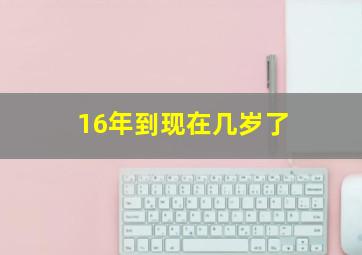 16年到现在几岁了